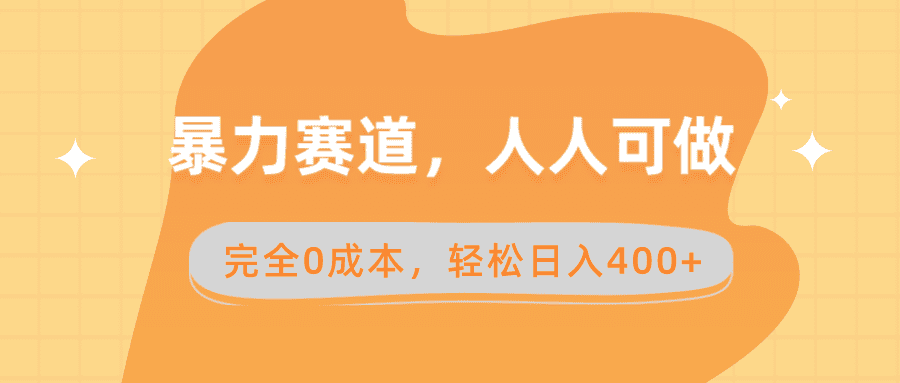 暴力赛道，人人可做

完全0成本，轻松日入400+